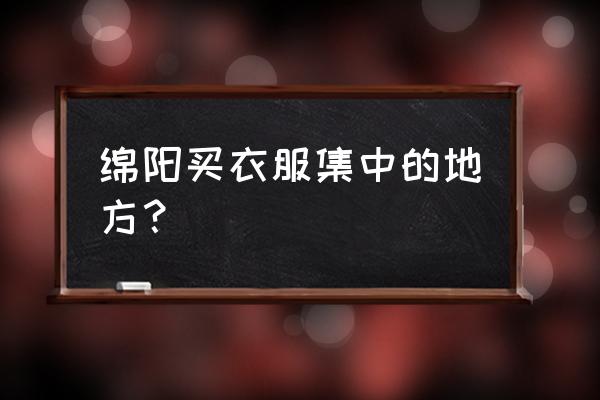 绵阳买衣服集中的地方？